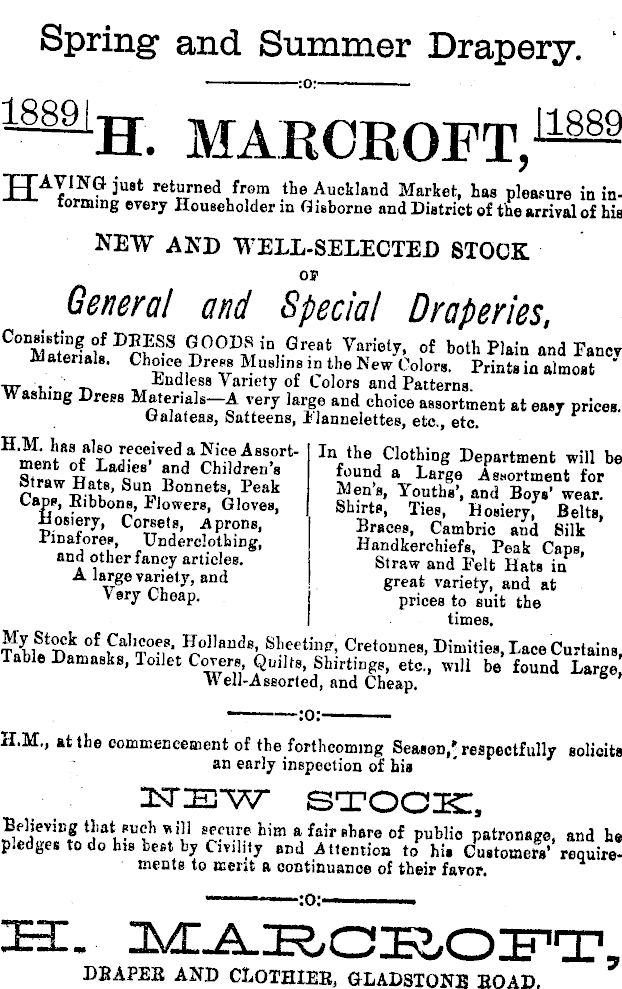 Spring and Summer Drapery.

:o:

1889 H. MARCROFT, 1889

HAVING just returned from the Auckland Market, has pleasure in informing every Householder in Gisborne and District of the arrival of his

NEW AND WELL-SELECTED STOCK

OF

General and Special Draperies,

Consisting of DRESS GOODS in Great Variety, of both Plain and Fancy Materials. Choice Dress Muslins in the New Colors. Prints in almost Endless Variety of Colors and Patterns.
Washing Dress Materials—A very large and choice assortment at easy prices. Galateas, Satteens, Flannelettes, etc., etc.

H.M. has also received a Nice Assortment of Ladies' and Children's Straw Hats, Sun Bonnets, Peak Caps, Ribbons, Flowers, Gloves, Hosiery, Corsets, Aprons, Pinafores, Underclothing, and other fancy articles. A large variety, and Very Cheap.

In the Clothing Department will be found a Large Assortment for Men's, Youths', and Boys' wear. Shirts, Ties, Hosiery, Belts, Braces, Cambric and Silk Handkerchiefs, Peak Caps, Straw and Felt Hats in great variety, and at prices to suit the times.

My Stock of Calicoes, Hollands, Sheeting, Cretonnes, Dimities, Lace Curtains, Table Damasks, Toilet Covers, Quilts, Shirtings, etc., will be found Large, Well-Assorted, and Cheap.

:o:

H.M., at the commencement of the forthcoming Season, respectfully solicits an early inspection of his

NEW STOCK,

Believing that such will secure him a fair share of public patronage, and he pledges to do his best by Civility and Attention to his Customers' requirements to merit a continuance of their favor.

:o:

H. MARCROFT,

DRAPER AND CLOTHIER, GLADSTONE ROAD.